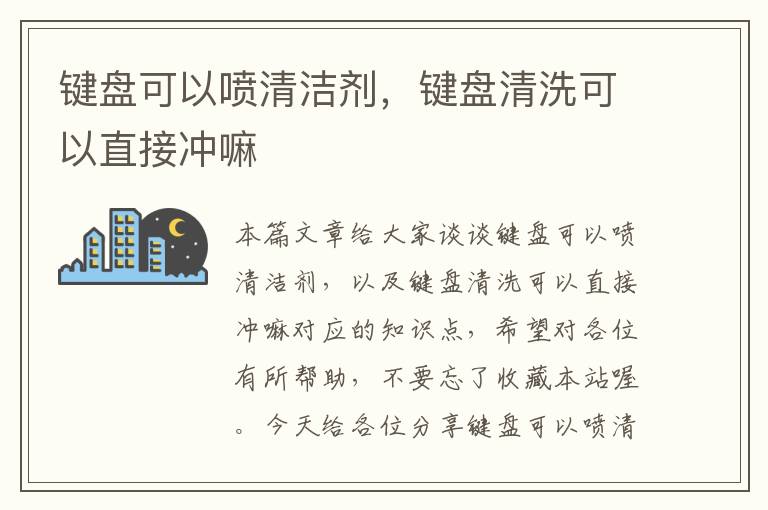 键盘可以喷清洁剂，键盘清洗可以直接冲嘛

本篇文章给大家谈谈键盘可以喷清洁剂，以及键盘清洗可以直接冲嘛对应的知识点，希望对各位有所帮助，不要忘了收藏本站喔。今天给各位分享键盘可以喷清